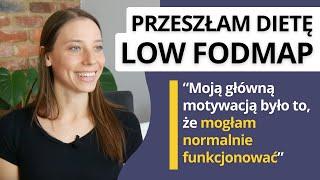 PRZESZŁAM DIETĘ
LOW FODMAP

“Moją główną motywacją było to, że mogłam normalnie funkcjonować”